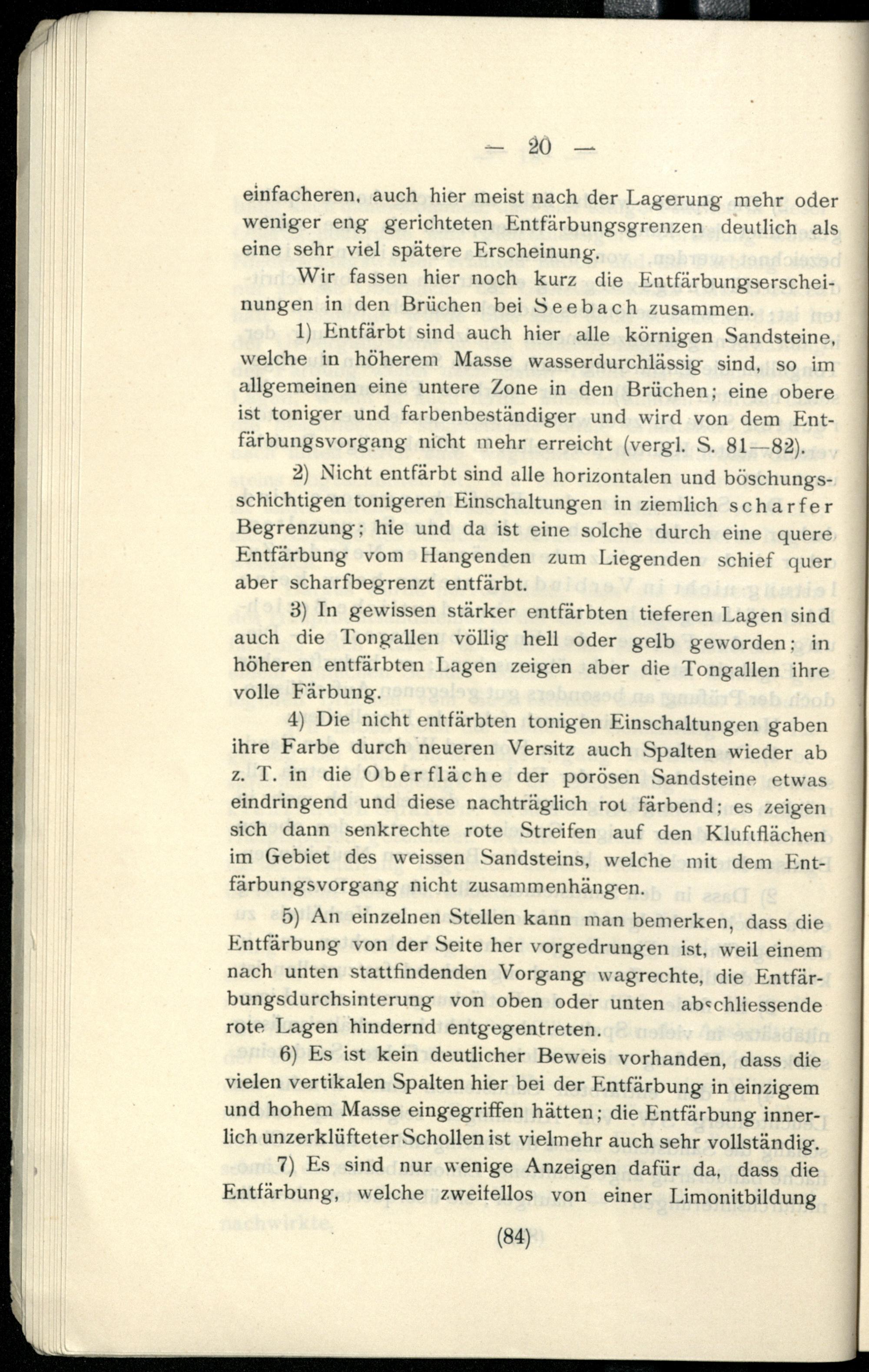 — 20 —

einfacheren, auch hier meist nach der Lagerung mehr oder weniger eng gerichteten Entfärbungsgrenzen deutlich als eine sehr viel spätere Erscheinung.

Wir fassen hier noch kurz die Entfärbungserscheinungen in den Brüchen bei Seebach zusammen.

1) Entfärbt sind auch hier alle körnigen Sandsteine, welche in höherem Masse wasserdurchlässig sind, so im allgemeinen eine untere Zone in den Brüchen; eine obere ist toniger und farbenbeständiger und wird von dem Entfärbungsvorgang nicht mehr erreicht (vergl. S. 81—82).

2) Nicht entfärbt sind alle horizontalen und böschungsschichtigen tonigeren Einschaltungen in ziemlich scharfer Begrenzung; hie und da ist eine solche durch eine quere Entfärbung vom Hangenden zum Liegenden schief quer aber scharfbegrenzt entfärbt.

3) In gewissen stärker entfärbten tieferen Lagen sind auch die Tongallen völlig hell oder gelb geworden; in höheren entfärbten Lagen zeigen aber die Tongallen ihre volle Färbung.

4) Die nicht entfärbten tonigen Einschaltungen gaben ihre Farbe durch neueren Versitz auch Spalten wieder ab z. T. in die Oberfläche der porösen Sandsteine etwas eindringend und diese nachträglich rot färbend; es zeigen sich dann senkrechte rote Streifen auf den Kluftflächen im Gebiet des weissen Sandsteins, welche mit dem Entfärbungsvorgang nicht zusammenhängen.

5) An einzelnen Stellen kann man bemerken, dass die Entfärbung von der Seite her vorgedrungen ist, weil einem nach unten stattfindenden Vorgang wagrechte, die Entfärbungsdurchsinterung von oben oder unten abschliessende rote Lagen hindernd entgegentreten.

6) Es ist kein deutlicher Beweis vorhanden, dass die vielen vertikalen Spalten hier bei der Entfärbung in einzigem und hohem Masse eingegriffen hätten; die Entfärbung innerlich unzerklüfteter Schollen ist vielmehr auch sehr vollständig.

7) Es sind nur wenige Anzeigen dafür da, dass die Entfärbung, welche zweifellos von einer Limonitbildung

(84)